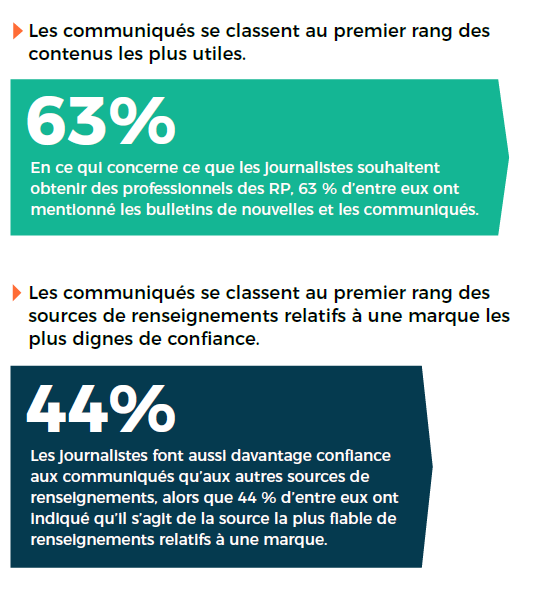 Les communiqués se classent au premier rang des contenus les plus utiles.

63%

En ce qui concerne ce que les journalistes souhaitent obtenir des professionnels des RP, 63 % d'entre eux ont mentionné les bulletins de nouvelles et les communiqués.

Les communiqués se classent au premier rang des sources de renseignements relatifs à une marque les plus dignes de confiance.

44%

Les journalistes font aussi davantage confiance aux communiqués qu'aux autres sources de renseignements, alors que 44 % d'entre eux ont indiqué qu'il s'agit de la source la plus fiable de renseignements relatifs à une marque.